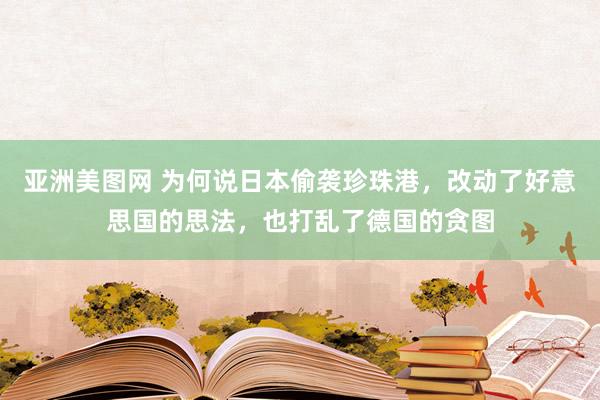 亚洲美图网 为何说日本偷袭珍珠港，改动了好意思国的思法，也打乱了德国的贪图